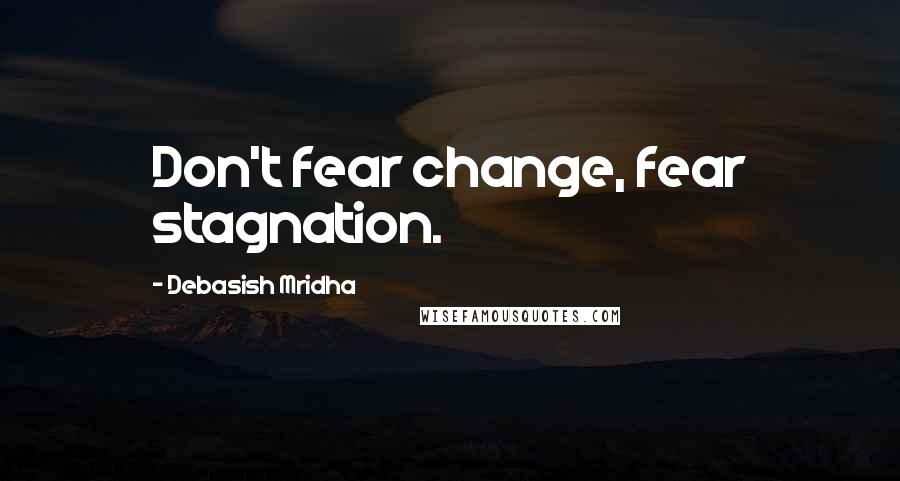 Don't fear change, fear stagnation.

- Debasish Mridha

WISEFAMOUSQUOTES.COM